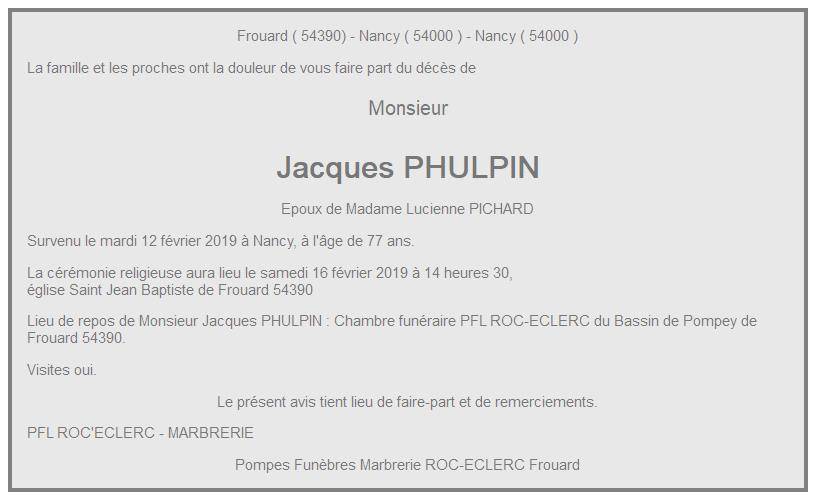 Frouard ( 54390) - Nancy ( 54000 ) - Nancy ( 54000 )

La famille et les proches ont la douleur de vous faire part du décès de

Monsieur

Jacques PHULPIN

Epoux de Madame Lucienne PICHARD

Survenu le mardi 12 février 2019 à Nancy, à l'âge de 77 ans.

La cérémonie religieuse aura lieu le samedi 16 février 2019 à 14 heures 30, église Saint Jean Baptiste de Frouard 54390

Lieu de repos de Monsieur Jacques PHULPIN : Chambre funéraire PFL ROC-ECLERC du Bassin de Pompey de Frouard 54390.

Visites oui.

Le présent avis tient lieu de faire-part et de remerciements.

PFL ROC'ECLERC - MARBRERIE

Pompes Funèbres Marbrerie ROC-ECLERC Frouard